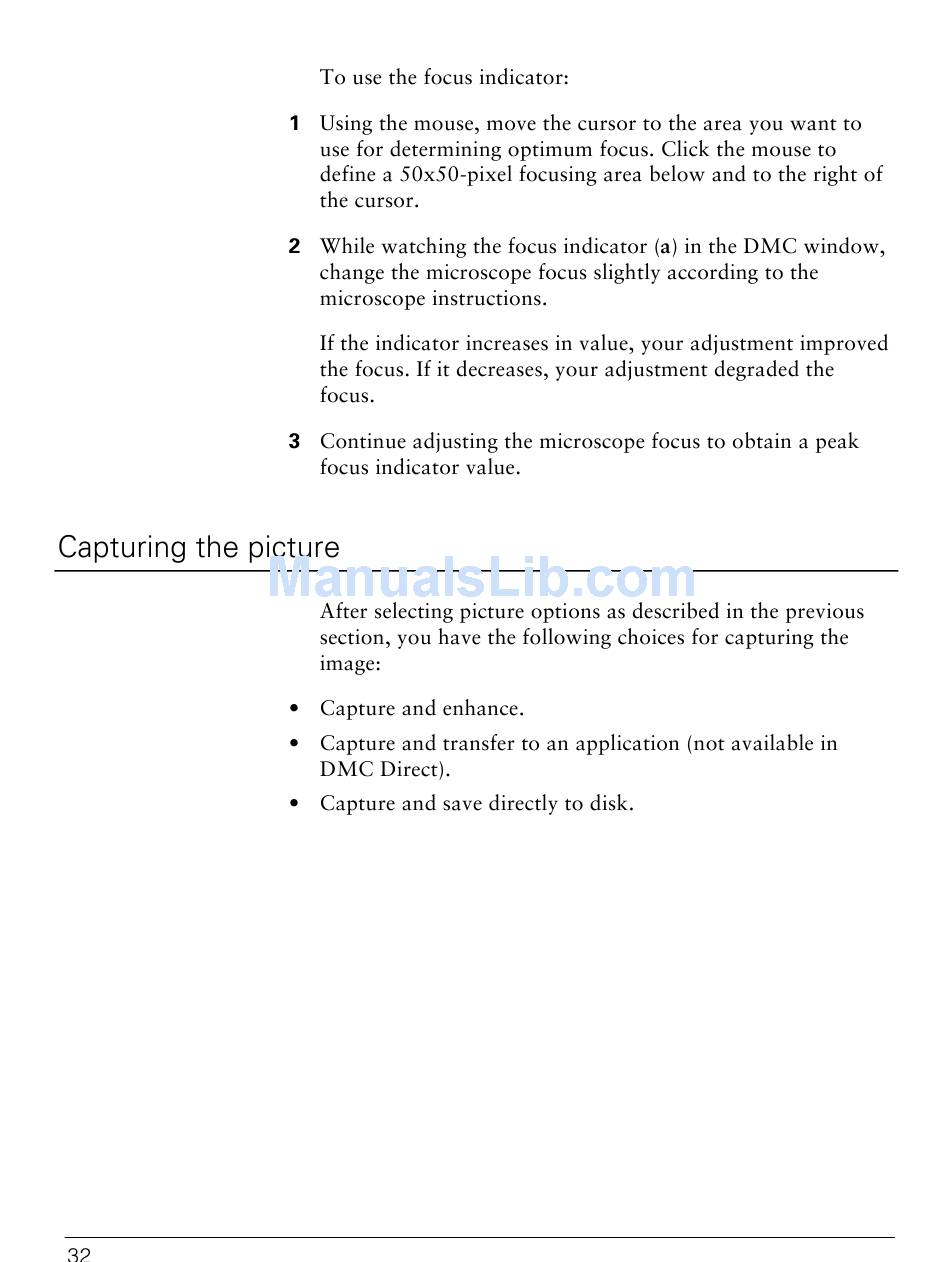 To use the focus indicator:

1 Using the mouse, move the cursor to the area you want to use for determining optimum focus. Click the mouse to define a 50x50-pixel focusing area below and to the right of the cursor.

2 While watching the focus indicator (a) in the DMC window, change the microscope focus slightly according to the microscope instructions.

If the indicator increases in value, your adjustment improved the focus. If it decreases, your adjustment degraded the focus.

3 Continue adjusting the microscope focus to obtain a peak focus indicator value.

Capturing the picture

ManualsLib.com

After selecting picture options as described in the previous section, you have the following choices for capturing the image:

• Capture and enhance.
• Capture and transfer to an application (not available in DMC Direct).
• Capture and save directly to disk.

32